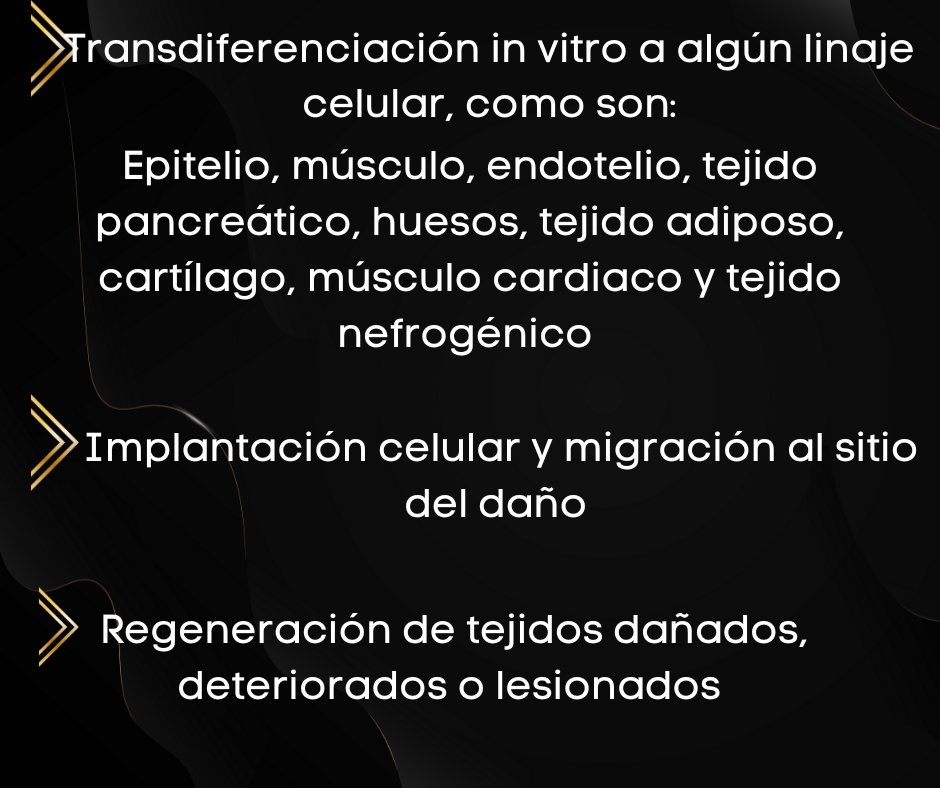 Transdiferenciación in vitro a algún linaje celular, como son:
Epitelio, músculo, endotelio, tejido pancreático, huesos, tejido adiposo, cartílago, músculo cardiaco y tejido nefrogénico

Implantación celular y migración al sitio del daño

Regeneración de tejidos dañados, deteriorados o lesionados